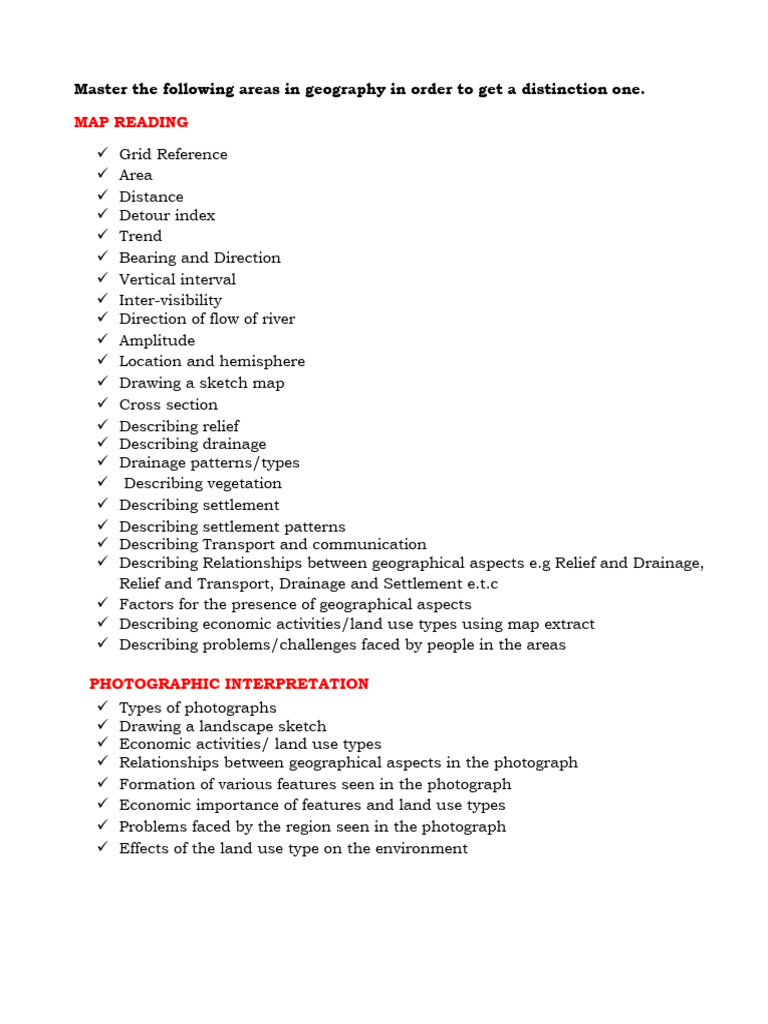 Master the following areas in geography in order to get a distinction one.

MAP READING

✓ Grid Reference
✓ Area
✓ Distance
✓ Detour index
✓ Trend
✓ Bearing and Direction
✓ Vertical interval
✓ Inter-visibility
✓ Direction of flow of river
✓ Amplitude
✓ Location and hemisphere
✓ Drawing a sketch map
✓ Cross section
✓ Describing relief
✓ Describing drainage
✓ Drainage patterns/types
✓ Describing vegetation
✓ Describing settlement
✓ Describing settlement patterns
✓ Describing Transport and communication
✓ Describing Relationships between geographical aspects e.g Relief and Drainage, Relief and Transport, Drainage and Settlement e.t.c
✓ Factors for the presence of geographical aspects
✓ Describing economic activities/land use types using map extract
✓ Describing problems/challenges faced by people in the areas

PHOTOGRAPHIC INTERPRETATION

✓ Types of photographs
✓ Drawing a landscape sketch
✓ Economic activities/ land use types
✓ Relationships between geographical aspects in the photograph
✓ Formation of various features seen in the photograph
✓ Economic importance of features and land use types
✓ Problems faced by the region seen in the photograph
✓ Effects of the land use type on the environment